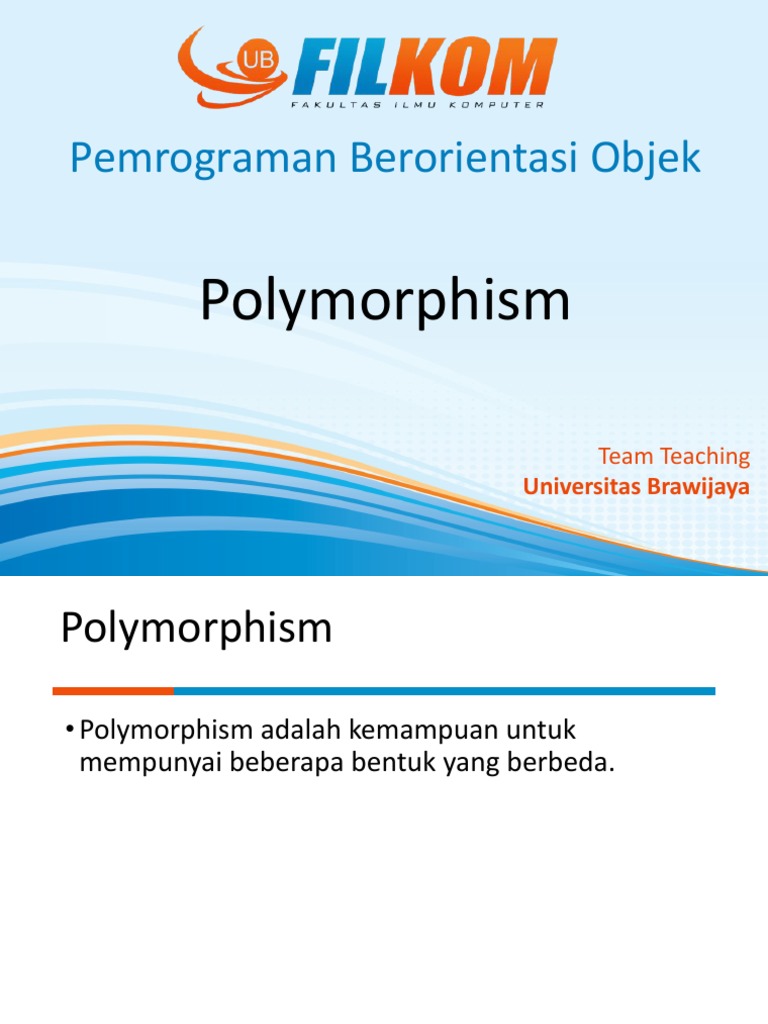 UB FILKOM
FAKULTAS ILMU KOMPUTER

Pemrograman Berorientasi Objek

Polymorphism

Team Teaching
Universitas Brawijaya

Polymorphism

• Polymorphism adalah kemampuan untuk mempunyai beberapa bentuk yang berbeda.